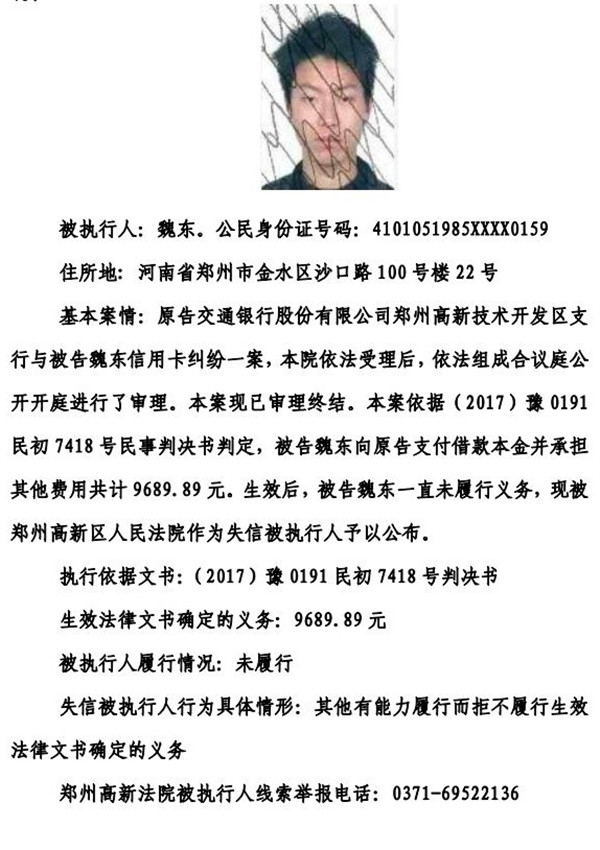 被执行人：魏东。公民身份证号码：4101051985XXXX0159

住所地：河南省郑州市金水区沙口路100号楼22号

基本案情：原告交通银行股份有限公司郑州高新技术开发区支行与被告魏东信用卡纠纷一案，本院依法受理后，依法组成合议庭公开开庭进行了审理。本案现已审理终结。本案依据（2017）豫0191民初7418号民事判决书判定，被告魏东向原告支付借款本金并承担其他费用共计9689.89元。生效后，被告魏东一直未履行义务，现被郑州高新区人民法院作为失信被执行人予以公布。

执行依据文书：（2017）豫0191民初7418号判决书

生效法律文书确定的义务：9689.89元

被执行人履行情况：未履行

失信被执行人行为具体情形：其他有能力履行而拒不履行生效法律文书确定的义务

郑州高新法院被执行人线索举报电话：0371-69522136